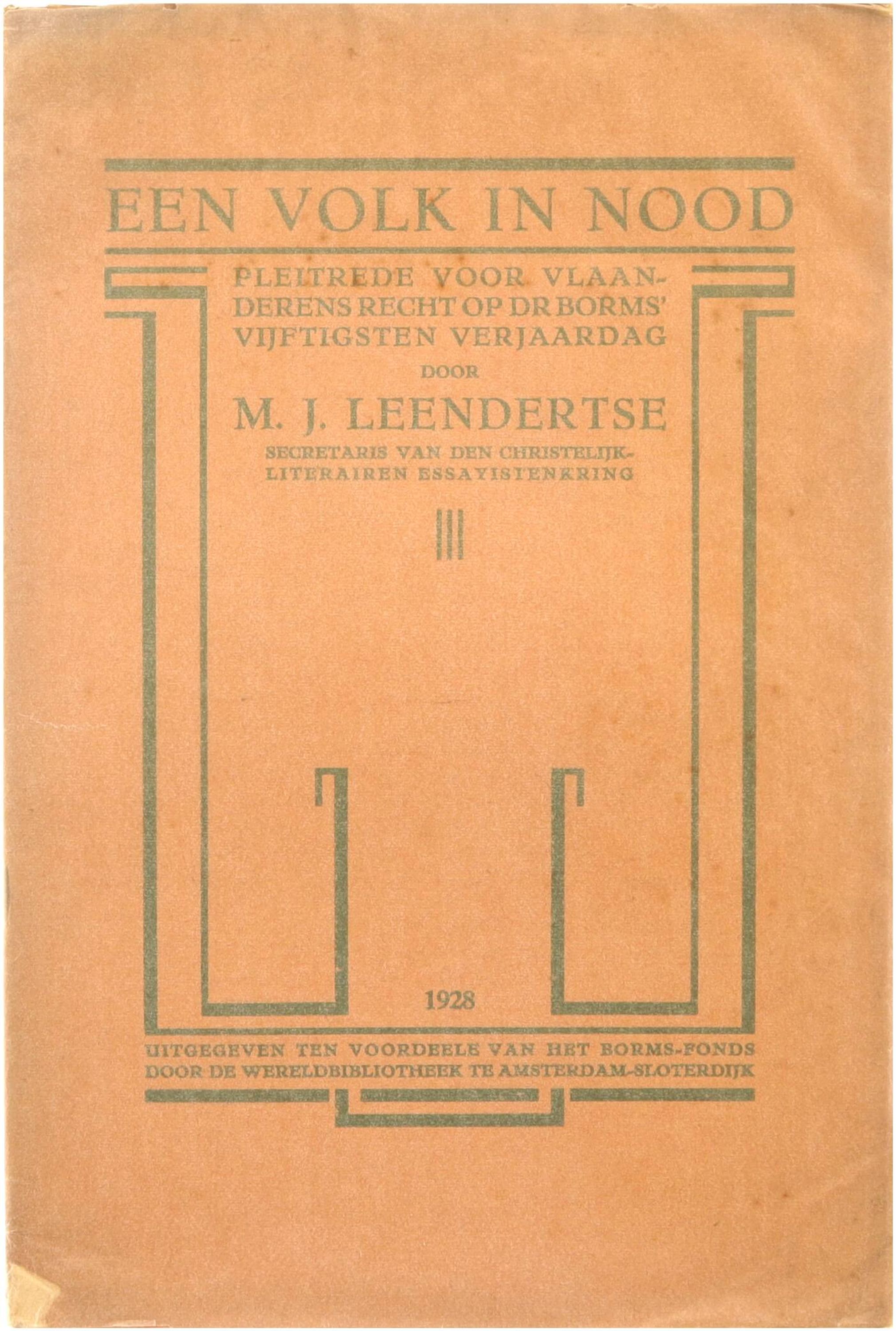 EEN VOLK IN NOOD

PLEITREDE VOOR VLAANDERENS RECHT OP DR BORMS' VIJFTIGSTEN VERJAARDAG

DOOR

M. J. LEENDERTSE

SECRETARIS VAN DEN CHRISTELIJK-LITERAIREN ESSAYISTENKRING

1928

UITGEGEVEN TEN VOORDEELE VAN HET BORMS-FONDS DOOR DE WERELDBIBLIOTHEEK TE AMSTERDAM-SLOTERDIJK